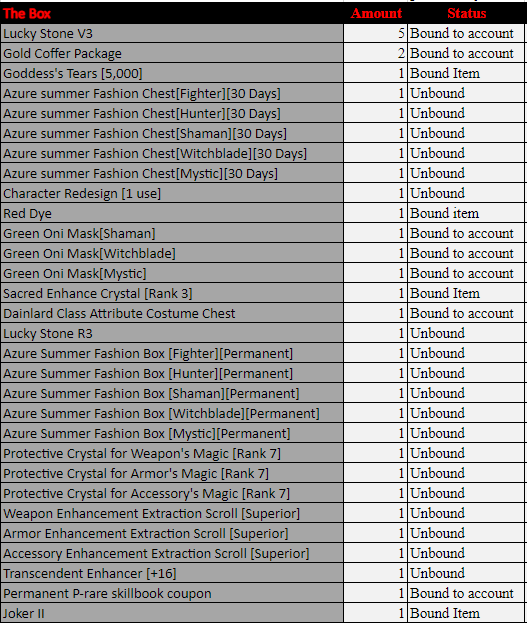 | The Box | Amount | Status |
|---|---|---|
| Lucky Stone V3 | 5 | Bound to account |
| Gold Coffer Package | 2 | Bound to account |
| Goddess's Tears [5,000] | 1 | Bound Item |
| Azure summer Fashion Chest[Fighter][30 Days] | 1 | Unbound |
| Azure summer Fashion Chest[Hunter][30 Days] | 1 | Unbound |
| Azure summer Fashion Chest[Shaman][30 Days] | 1 | Unbound |
| Azure summer Fashion Chest[Witchblade][30 Days] | 1 | Unbound |
| Azure summer Fashion Chest[Mystic][30 Days] | 1 | Unbound |
| Character Redesign [1 use] | 1 | Unbound |
| Red Dye | 1 | Bound item |
| Green Oni Mask[Shaman] | 1 | Bound to account |
| Green Oni Mask[Witchblade] | 1 | Bound to account |
| Green Oni Mask[Mystic] | 1 | Bound to account |
| Sacred Enhance Crystal [Rank 3] | 1 | Bound Item |
| Dainlard Class Attribute Costume Chest | 1 | Bound to account |
| Lucky Stone R3 | 1 | Unbound |
| Azure Summer Fashion Box [Fighter][Permanent] | 1 | Unbound |
| Azure Summer Fashion Box [Hunter][Permanent] | 1 | Unbound |
| Azure Summer Fashion Box [Shaman][Permanent] | 1 | Unbound |
| Azure Summer Fashion Box [Witchblade][Permanent] | 1 | Unbound |
| Azure Summer Fashion Box [Mystic][Permanent] | 1 | Unbound |
| Protective Crystal for Weapon's Magic [Rank 7] | 1 | Unbound |
| Protective Crystal for Armor's Magic [Rank 7] | 1 | Unbound |
| Protective Crystal for Accessory's Magic [Rank 7] | 1 | Unbound |
| Weapon Enhancement Extraction Scroll [Superior] | 1 | Unbound |
| Armor Enhancement Extraction Scroll [Superior] | 1 | Unbound |
| Accessory Enhancement Extraction Scroll [Superior] | 1 | Unbound |
| Transcendent Enhancer [+16] | 1 | Unbound |
| Permanent P-rare skillbook coupon | 1 | Bound to account |
| Joker II | 1 | Bound Item |